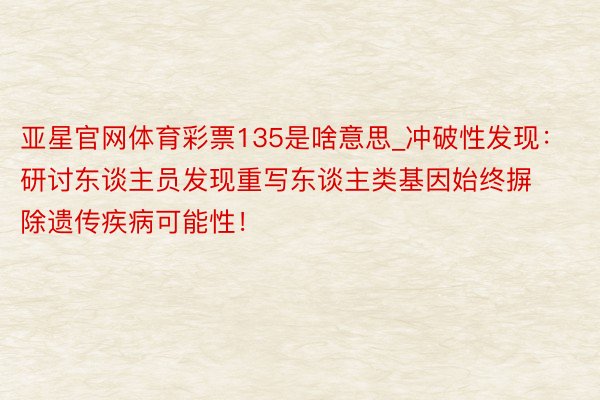 亚星官网体育彩票135是啥意思_冲破性发现：研讨东谈主员发现重写东谈主类基因始终摒除遗传疾病可能性！